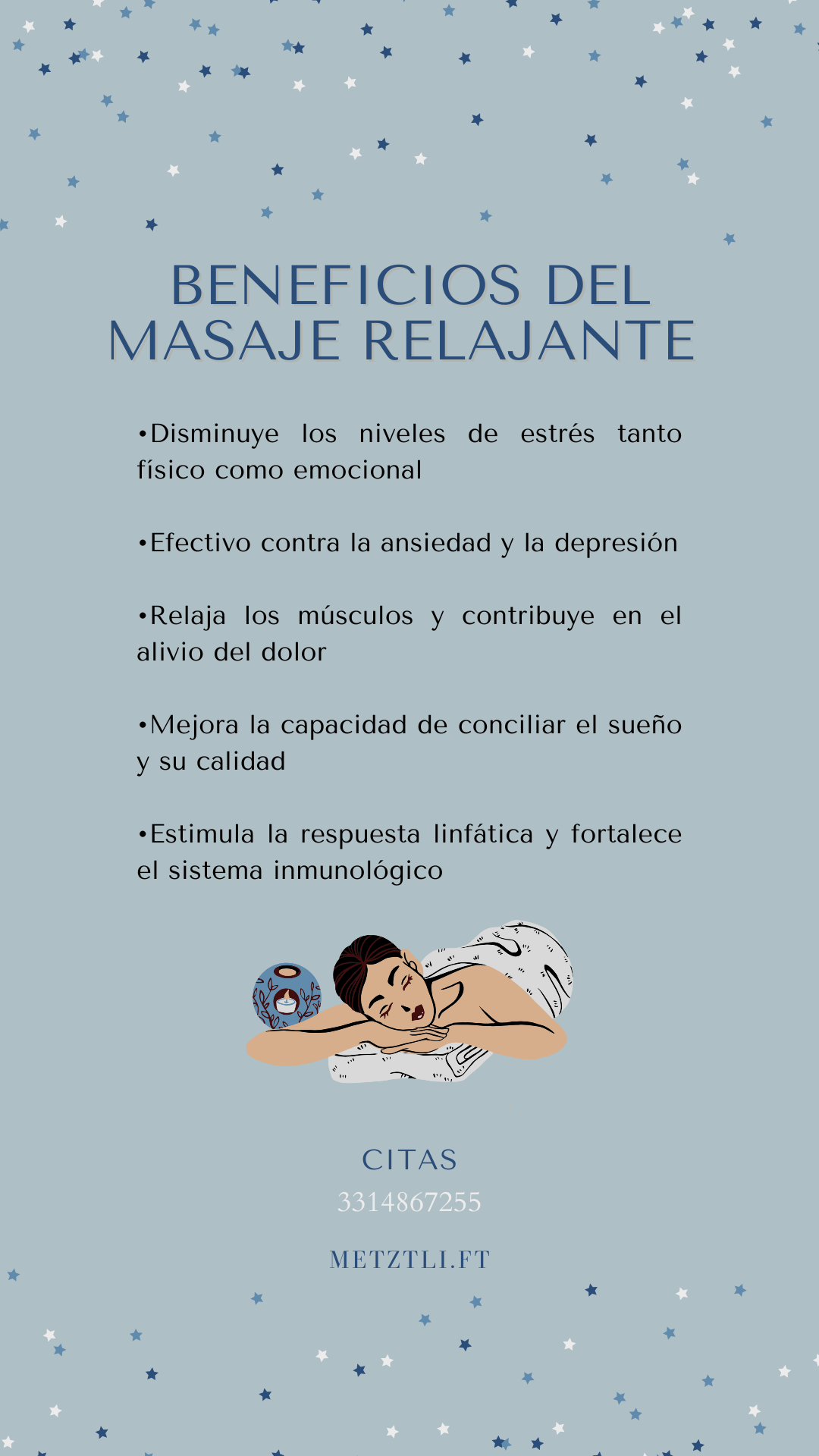 BENEFICIOS DEL MASAJE RELAJANTE

• Disminuye los niveles de estrés tanto físico como emocional

• Efectivo contra la ansiedad y la depresión

• Relaja los músculos y contribuye en el alivio del dolor

• Mejora la capacidad de conciliar el sueño y su calidad

• Estimula la respuesta linfática y fortalece el sistema inmunológico

CITAS
3314867255

METZTLI.FT